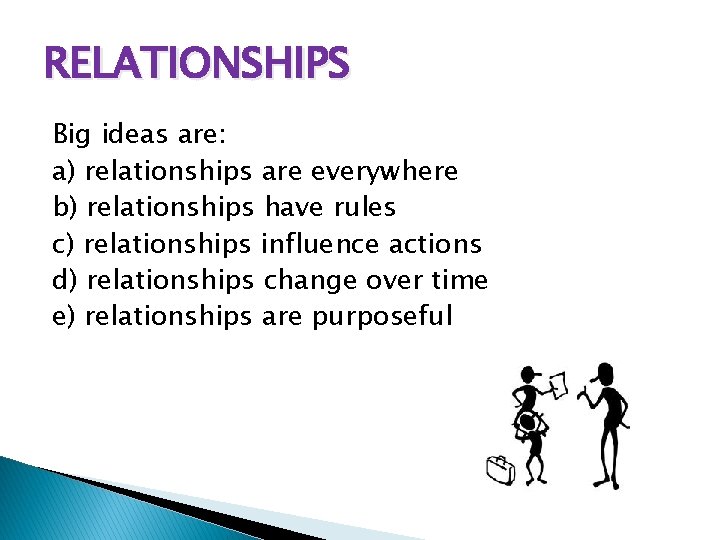 RELATIONSHIPS

Big ideas are:
a) relationships are everywhere
b) relationships have rules
c) relationships influence actions
d) relationships change over time
e) relationships are purposeful